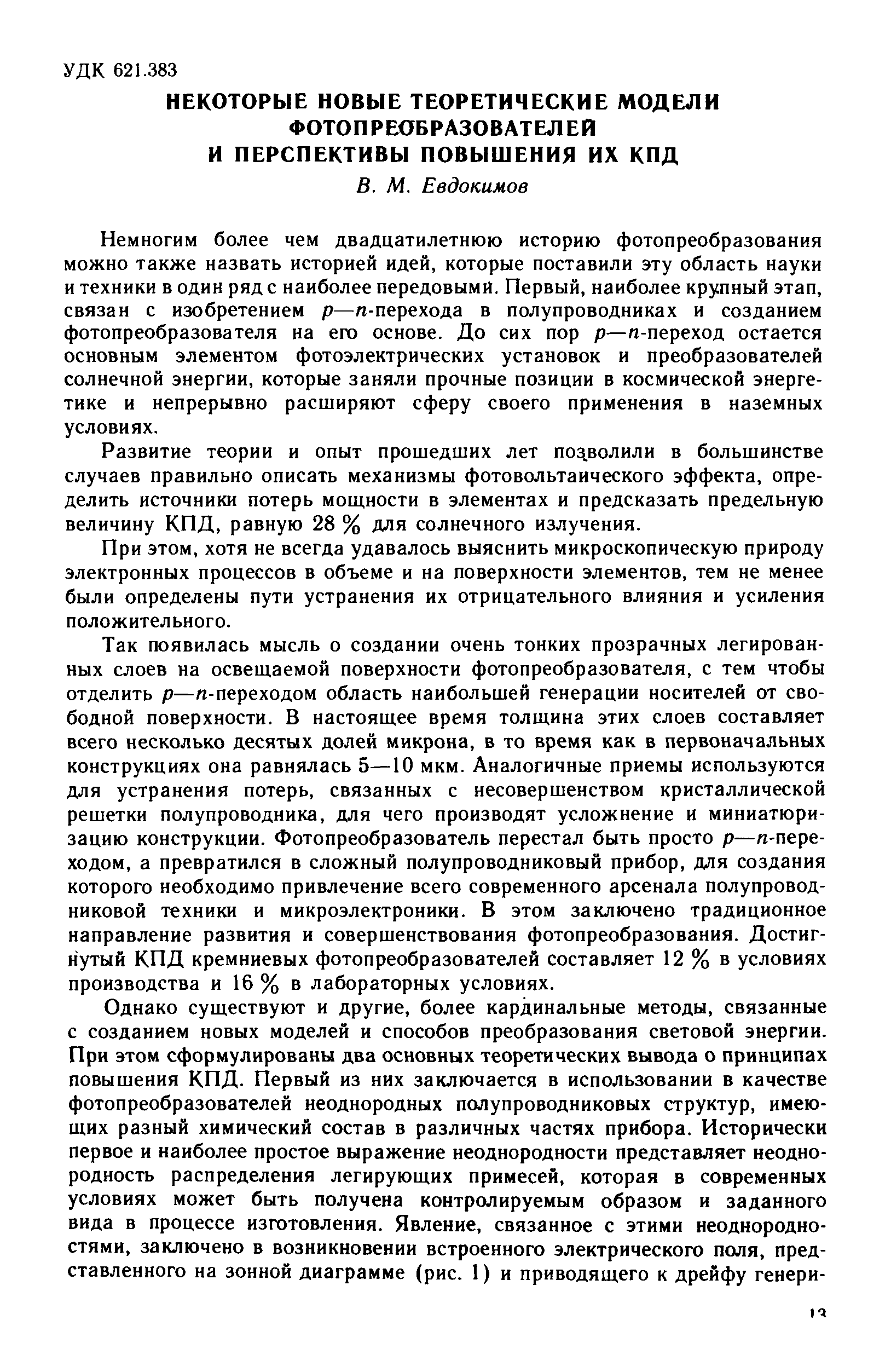 УДК 621.383

НЕКОТОРЫЕ НОВЫЕ ТЕОРЕТИЧЕСКИЕ МОДЕЛИ ФОТОПРЕОБРАЗОВАТЕЛЕЙ И ПЕРСПЕКТИВЫ ПОВЫШЕНИЯ ИХ КПД

В. М. Евдокимов

Немногим более чем двадцатилетнюю историю фотопреобразования можно также назвать историей идей, которые поставили эту область науки и техники в один ряд с наиболее передовыми. Первый, наиболее крупный этап, связан с изобретением $p$—$n$-перехода в полупроводниках и созданием фотопреобразователя на его основе. До сих пор $p$—$n$-переход остается основным элементом фотоэлектрических установок и преобразователей солнечной энергии, которые заняли прочные позиции в космической энергетике и непрерывно расширяют сферу своего применения в наземных условиях.

Развитие теории и опыт прошедших лет позволили в большинстве случаев правильно описать механизмы фотовольтаического эффекта, определить источники потерь мощности в элементах и предсказать предельную величину КПД, равную 28 % для солнечного излучения.

При этом, хотя не всегда удавалось выяснить микроскопическую природу электронных процессов в объеме и на поверхности элементов, тем не менее были определены пути устранения их отрицательного влияния и усиления положительного.

Так появилась мысль о создании очень тонких прозрачных легированных слоев на освещаемой поверхности фотопреобразователя, с тем чтобы отделить $p$—$n$-переходом область наибольшей генерации носителей от свободной поверхности. В настоящее время толщина этих слоев составляет всего несколько десятых долей микрона, в то время как в первоначальных конструкциях она равнялась 5—10 мкм. Аналогичные приемы используются для устранения потерь, связанных с несовершенством кристаллической решетки полупроводника, для чего производят усложнение и миниатюризацию конструкции. Фотопреобразователь перестал быть просто $p$—$n$-переходом, а превратился в сложный полупроводниковый прибор, для создания которого необходимо привлечение всего современного арсенала полупроводниковой техники и микроэлектроники. В этом заключено традиционное направление развития и совершенствования фотопреобразования. Достигнутый КПД кремниевых фотопреобразователей составляет 12 % в условиях производства и 16 % в лабораторных условиях.

Однако существуют и другие, более кардинальные методы, связанные с созданием новых моделей и способов преобразования световой энергии. При этом сформулированы два основных теоретических вывода о принципах повышения КПД. Первый из них заключается в использовании в качестве фотопреобразователей неоднородных полупроводниковых структур, имеющих разный химический состав в различных частях прибора. Исторически первое и наиболее простое выражение неоднородности представляет неоднородность распределения легирующих примесей, которая в современных условиях может быть получена контролируемым образом и заданного вида в процессе изготовления. Явление, связанное с этими неоднородностями, заключено в возникновении встроенного электрического поля, представленного на зонной диаграмме (рис. 1) и приводящего к дрейфу генери-

13